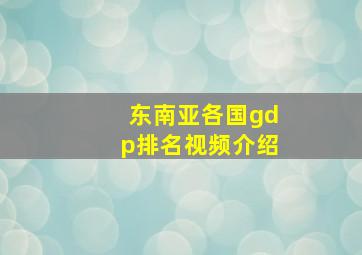 东南亚各国gdp排名视频介绍